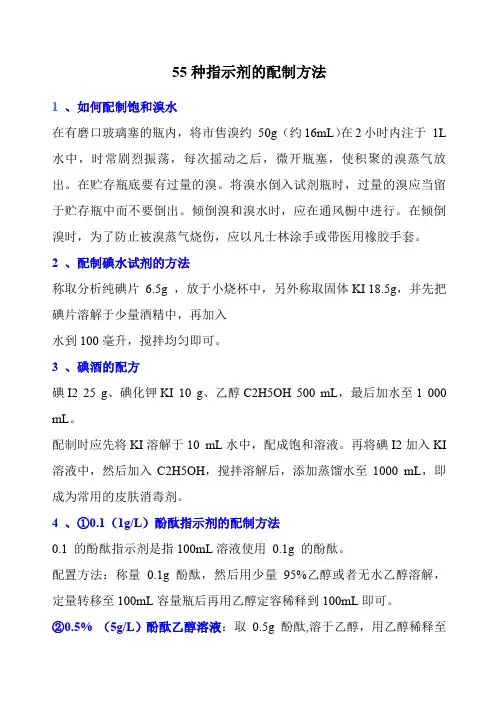 55 种指示剂的配制方法

1 、如何配制饱和溴水

在有磨口玻璃塞的瓶内，将市售溴约 50g（约 16mL）在 2 小时内注于 1L 水中，时常剧烈振荡，每次摇动之后，微开瓶塞，使积聚的溴蒸气放出。在贮存瓶底要有过量的溴。将溴水倒入试剂瓶时，过量的溴应当留于贮存瓶中而不要倒出。倾倒溴和溴水时，应在通风橱中进行。在倾倒溴时，为了防止被溴蒸气烧伤，应以凡士林涂手或带医用橡胶手套。

2 、配制碘水试剂的方法

称取分析纯碘片 6.5g ，放于小烧杯中，另外称取固体 KI 18.5g，并先把碘片溶解于少量酒精中，再加入

水到 100 毫升，搅拌均匀即可。

3 、碘酒的配方

碘 I2 25 g、碘化钾 KI 10 g、乙醇 C2H5OH 500 mL，最后加水至 1 000 mL。

配制时应先将 KI 溶解于 10 mL 水中，配成饱和溶液。再将碘 I2 加入 KI 溶液中，然后加入 C2H5OH，搅拌溶解后，添加蒸馏水至 1000 mL，即成为常用的皮肤消毒剂。

4 、①0.1（1g/L）酚酞指示剂的配制方法

0.1 的酚酞指示剂是指 100mL 溶液使用 0.1g 的酚酞。

配置方法：称量 0.1g 酚酞，然后用少量 95%乙醇或者无水乙醇溶解，定量转移至 100mL 容量瓶后再用乙醇定容稀释到 100mL 即可。

②0.5% （5g/L）酚酞乙醇溶液：取 0.5g 酚酞,溶于乙醇，用乙醇稀释至